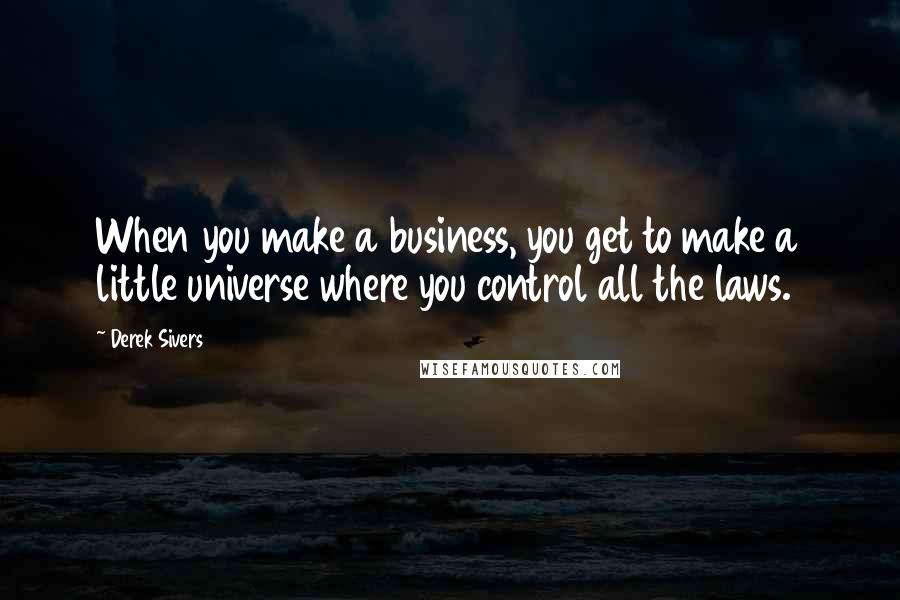 When you make a business, you get to make a little universe where you control all the laws.

~ Derek Sivers

WISEFAMOUSQUOTES.COM